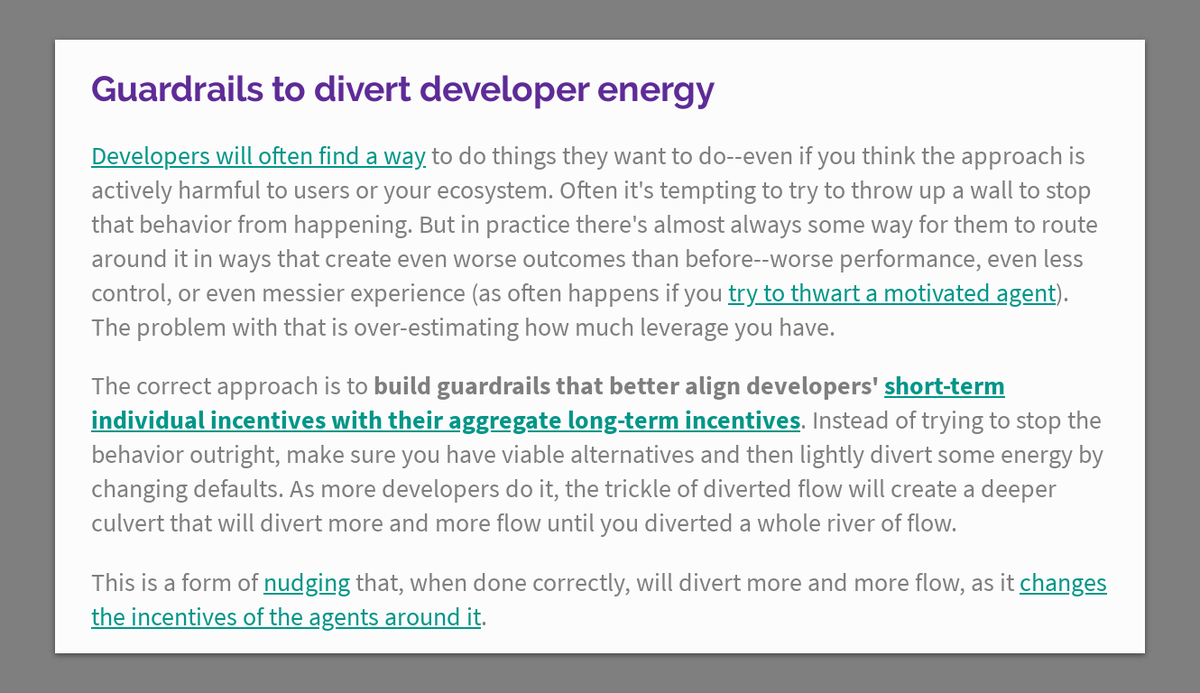 Guardrails to divert developer energy

Developers will often find a way to do things they want to do--even if you think the approach is actively harmful to users or your ecosystem. Often it's tempting to try to throw up a wall to stop that behavior from happening. But in practice there's almost always some way for them to route around it in ways that create even worse outcomes than before--worse performance, even less control, or even messier experience (as often happens if you try to thwart a motivated agent). The problem with that is over-estimating how much leverage you have.

The correct approach is to build guardrails that better align developers' short-term individual incentives with their aggregate long-term incentives. Instead of trying to stop the behavior outright, make sure you have viable alternatives and then lightly divert some energy by changing defaults. As more developers do it, the trickle of diverted flow will create a deeper culvert that will divert more and more flow until you diverted a whole river of flow.

This is a form of nudging that, when done correctly, will divert more and more flow, as it changes the incentives of the agents around it.